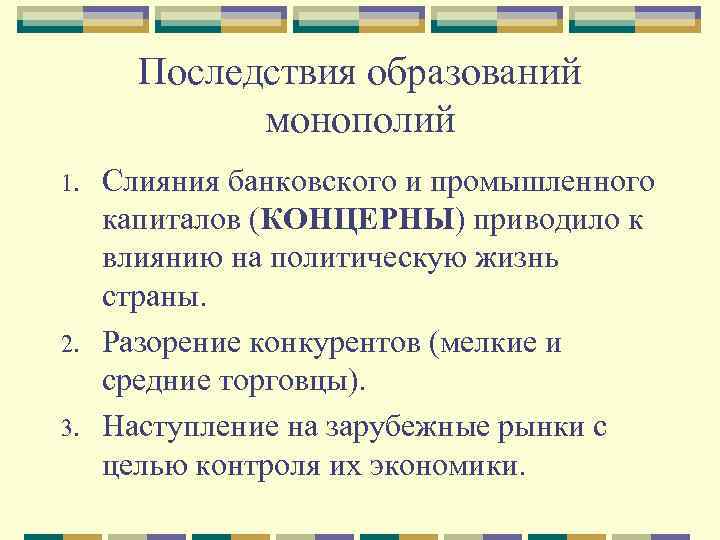 Последствия образований монополий

1. Слияния банковского и промышленного капиталов (КОНЦЕРНЫ) приводило к влиянию на политическую жизнь страны.

2. Разорение конкурентов (мелкие и средние торговцы).

3. Наступление на зарубежные рынки с целью контроля их экономики.